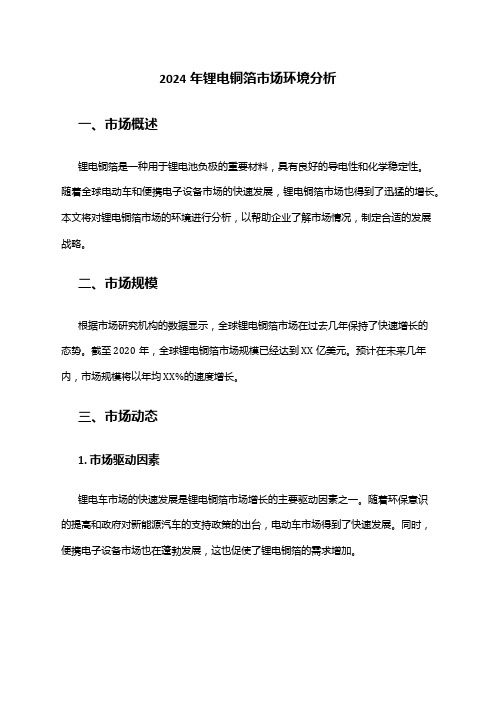 2024 年锂电铜箔市场环境分析

一、市场概述

锂电铜箔是一种用于锂电池负极的重要材料，具有良好的导电性和化学稳定性。随着全球电动车和便携电子设备市场的快速发展，锂电铜箔市场也得到了迅猛的增长。本文将对锂电铜箔市场的环境进行分析，以帮助企业了解市场情况，制定合适的发展战略。

二、市场规模

根据市场研究机构的数据显示，全球锂电铜箔市场在过去几年保持了快速增长的态势。截至 2020 年，全球锂电铜箔市场规模已经达到 XX 亿美元。预计在未来几年内，市场规模将以年均 XX%的速度增长。

三、市场动态

1. 市场驱动因素

锂电车市场的快速发展是锂电铜箔市场增长的主要驱动因素之一。随着环保意识的提高和政府对新能源汽车的支持政策的出台，电动车市场得到了快速发展。同时，便携电子设备市场也在蓬勃发展，这也促使了锂电铜箔的需求增加。